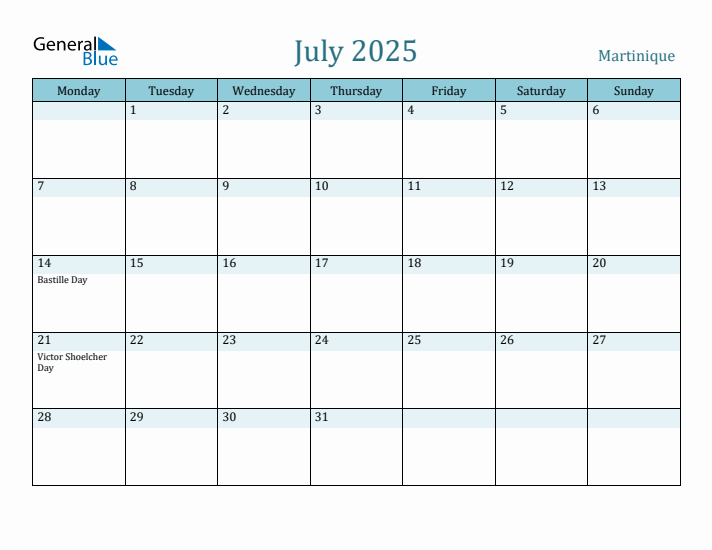 General Blue

July 2025

Martinique

| Monday | Tuesday | Wednesday | Thursday | Friday | Saturday | Sunday |
|---|---|---|---|---|---|---|
| | 1 | 2 | 3 | 4 | 5 | 6 |
| 7 | 8 | 9 | 10 | 11 | 12 | 13 |
| 14 Bastille Day | 15 | 16 | 17 | 18 | 19 | 20 |
| 21 Victor Shoelcher Day | 22 | 23 | 24 | 25 | 26 | 27 |
| 28 | 29 | 30 | 31 | | | |